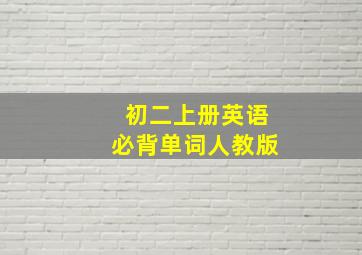 初二上册英语
必背单词人教版